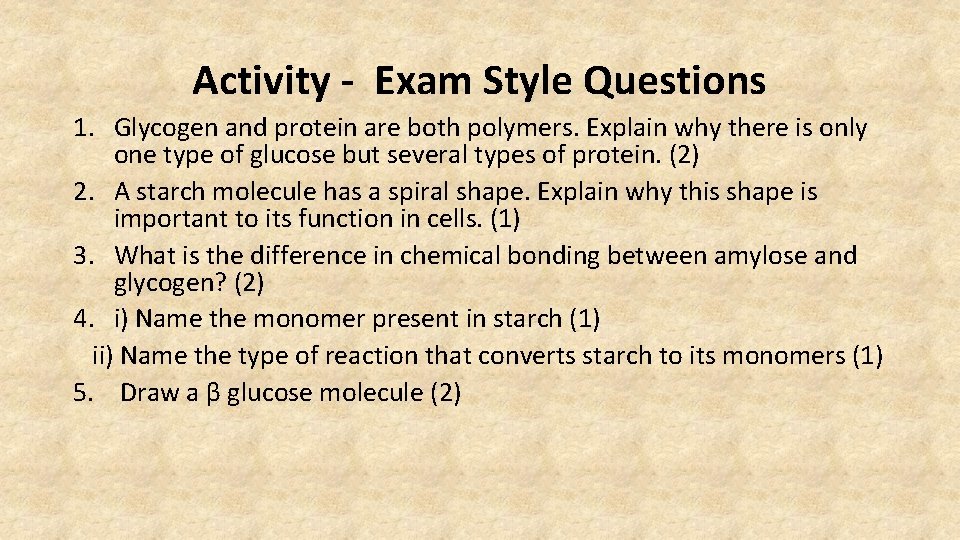 Activity - Exam Style Questions

1. Glycogen and protein are both polymers. Explain why there is only one type of glucose but several types of protein. (2)
2. A starch molecule has a spiral shape. Explain why this shape is important to its function in cells. (1)
3. What is the difference in chemical bonding between amylose and glycogen? (2)
4. i) Name the monomer present in starch (1)
ii) Name the type of reaction that converts starch to its monomers (1)
5. Draw a β glucose molecule (2)